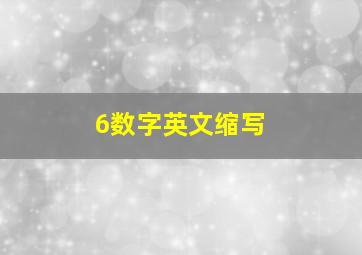 6数字英文缩写